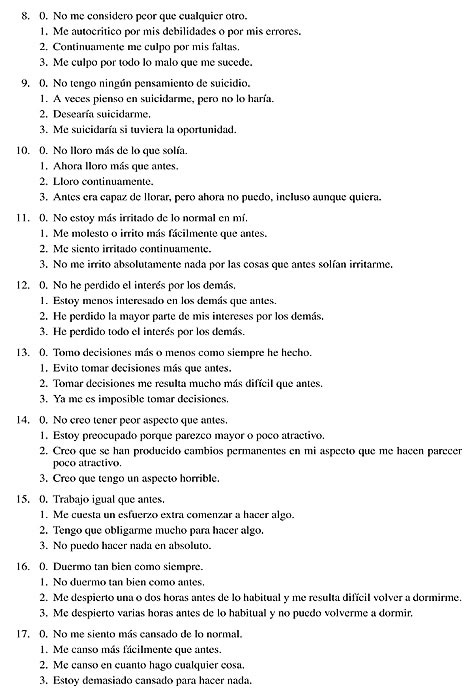 8. 0. No me considero peor que cualquier otro.
1. Me autocritico por mis debilidades o por mis errores.
2. Continuamente me culpo por mis faltas.
3. Me culpo por todo lo malo que me sucede.

9. 0. No tengo ningún pensamiento de suicidio.
1. A veces pienso en suicidarme, pero no lo haría.
2. Desearía suicidarme.
3. Me suicidaría si tuviera la oportunidad.

10. 0. No lloro más de lo que solía.
1. Ahora lloro más que antes.
2. Lloro continuamente.
3. Antes era capaz de llorar, pero ahora no puedo, incluso aunque quiera.

11. 0. No estoy más irritado de lo normal en mí.
1. Me molesto o irrito más fácilmente que antes.
2. Me siento irritado continuamente.
3. No me irrito absolutamente nada por las cosas que antes solían irritarme.

12. 0. No he perdido el interés por los demás.
1. Estoy menos interesado en los demás que antes.
2. He perdido la mayor parte de mis intereses por los demás.
3. He perdido todo el interés por los demás.

13. 0. Tomo decisiones más o menos como siempre he hecho.
1. Evito tomar decisiones más que antes.
2. Tomar decisiones me resulta mucho más difícil que antes.
3. Ya me es imposible tomar decisiones.

14. 0. No creo tener peor aspecto que antes.
1. Estoy preocupado porque parezco mayor o poco atractivo.
2. Creo que se han producido cambios permanentes en mi aspecto que me hacen parecer poco atractivo.
3. Creo que tengo un aspecto horrible.

15. 0. Trabajo igual que antes.
1. Me cuesta un esfuerzo extra comenzar a hacer algo.
2. Tengo que obligarme mucho para hacer algo.
3. No puedo hacer nada en absoluto.

16. 0. Duermo tan bien como siempre.
1. No duermo tan bien como antes.
2. Me despierto una o dos horas antes de lo habitual y me resulta difícil volver a dormirme.
3. Me despierto varias horas antes de lo habitual y no puedo volverme a dormir.

17. 0. No me siento más cansado de lo normal.
1. Me canso más fácilmente que antes.
2. Me canso en cuanto hago cualquier cosa.
3. Estoy demasiado cansado para hacer nada.